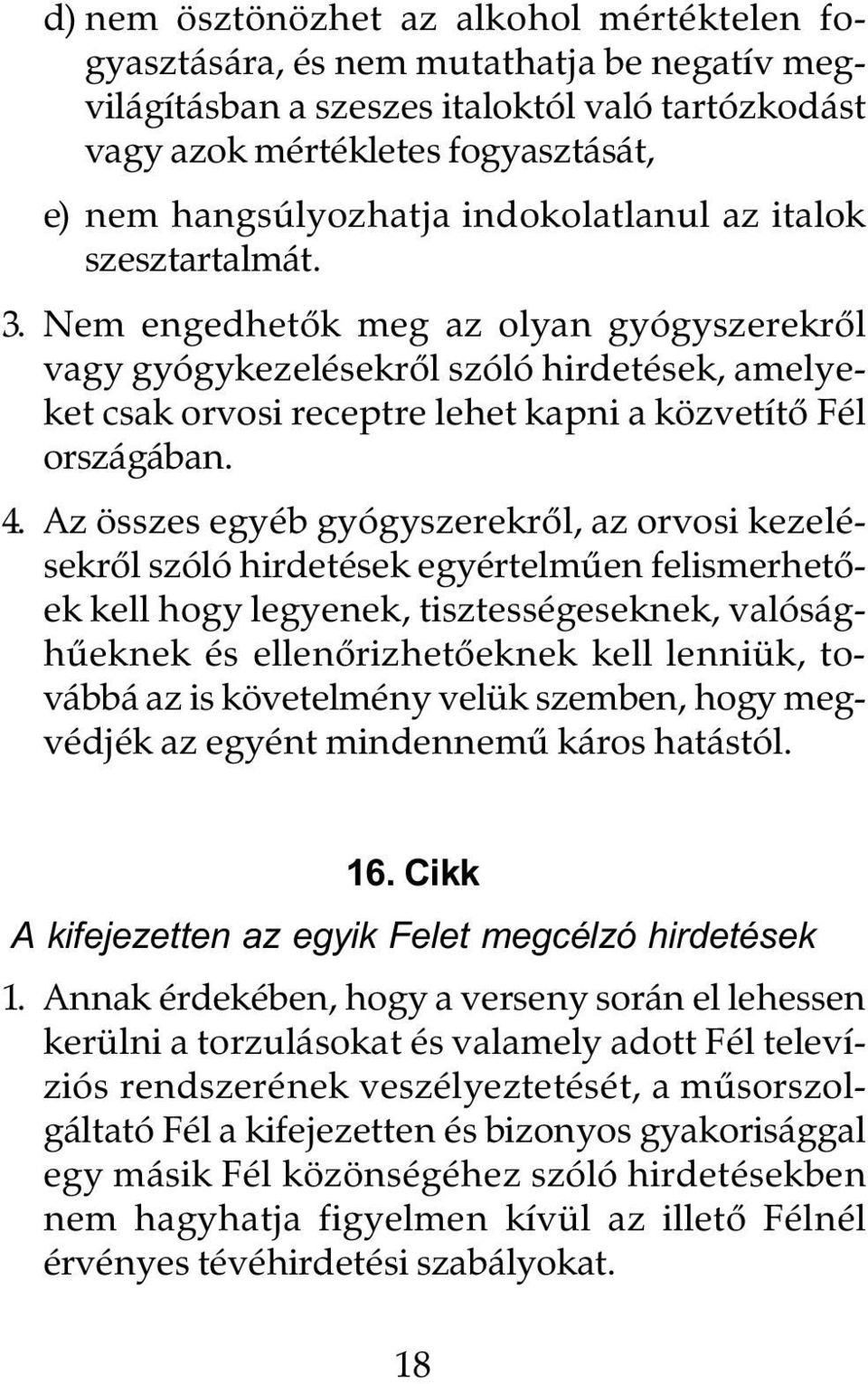 d) nem ösztönözhet az alkohol mértéktelen fogyasztására, és nem mutathatja be negatív megvilágításban a szeszes italoktól való tartózkodást vagy azok mértékletes fogyasztását,

e) nem hangsúlyozhatja indokolatlanul az italok szesztartalmát.

3. Nem engedhetők meg az olyan gyógyszerekről vagy gyógykezelésekről szóló hirdetések, amelyeket csak orvosi receptre lehet kapni a közvetítő Fél országában.

4. Az összes egyéb gyógyszerekről, az orvosi kezelésekről szóló hirdetések egyértelműen felismerhetőek kell hogy legyenek, tisztességeseknek, valósághűeknek és ellenőrizhetőeknek kell lenniük, továbbá az is követelmény velük szemben, hogy megvédjék az egyént mindennemű káros hatástól.

16. Cikk

A kifejezetten az egyik Felet megcélzó hirdetések

1. Annak érdekében, hogy a verseny során el lehessen kerülni a torzulásokat és valamely adott Fél televíziós rendszerének veszélyeztetését, a műsorszolgáltató Fél a kifejezetten és bizonyos gyakorisággal egy másik Fél közönségéhez szóló hirdetésekben nem hagyhatja figyelmen kívül az illető Félnél érvényes tévéhirdetési szabályokat.

18